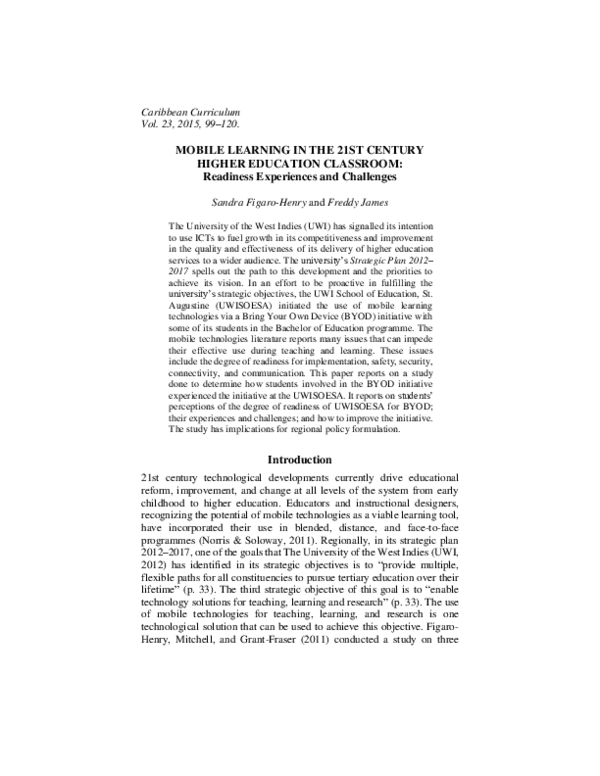 Caribbean Curriculum
Vol. 23, 2015, 99–120.

MOBILE LEARNING IN THE 21ST CENTURY HIGHER EDUCATION CLASSROOM:
Readiness Experiences and Challenges

Sandra Figaro-Henry and Freddy James

The University of the West Indies (UWI) has signalled its intention to use ICTs to fuel growth in its competitiveness and improvement in the quality and effectiveness of its delivery of higher education services to a wider audience. The university's Strategic Plan 2012–2017 spells out the path to this development and the priorities to achieve its vision. In an effort to be proactive in fulfilling the university's strategic objectives, the UWI School of Education, St. Augustine (UWISOESA) initiated the use of mobile learning technologies via a Bring Your Own Device (BYOD) initiative with some of its students in the Bachelor of Education programme. The mobile technologies literature reports many issues that can impede their effective use during teaching and learning. These issues include the degree of readiness for implementation, safety, security, connectivity, and communication. This paper reports on a study done to determine how students involved in the BYOD initiative experienced the initiative at the UWISOESA. It reports on students' perceptions of the degree of readiness of UWISOESA for BYOD; their experiences and challenges; and how to improve the initiative. The study has implications for regional policy formulation.

Introduction

21st century technological developments currently drive educational reform, improvement, and change at all levels of the system from early childhood to higher education. Educators and instructional designers, recognizing the potential of mobile technologies as a viable learning tool, have incorporated their use in blended, distance, and face-to-face programmes (Norris & Soloway, 2011). Regionally, in its strategic plan 2012–2017, one of the goals that The University of the West Indies (UWI, 2012) has identified in its strategic objectives is to "provide multiple, flexible paths for all constituencies to pursue tertiary education over their lifetime" (p. 33). The third strategic objective of this goal is to "enable technology solutions for teaching, learning and research" (p. 33). The use of mobile technologies for teaching, learning, and research is one technological solution that can be used to achieve this objective. Figaro-Henry, Mitchell, and Grant-Fraser (2011) conducted a study on three